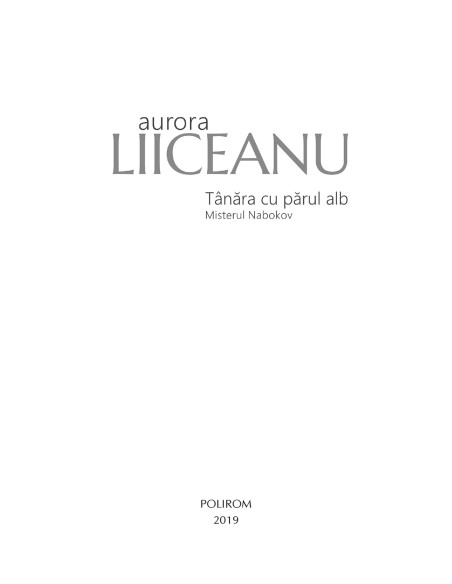 aurora
LIICEANU

Tânăra cu părul alb
Misterul Nabokov

POLIROM
2019